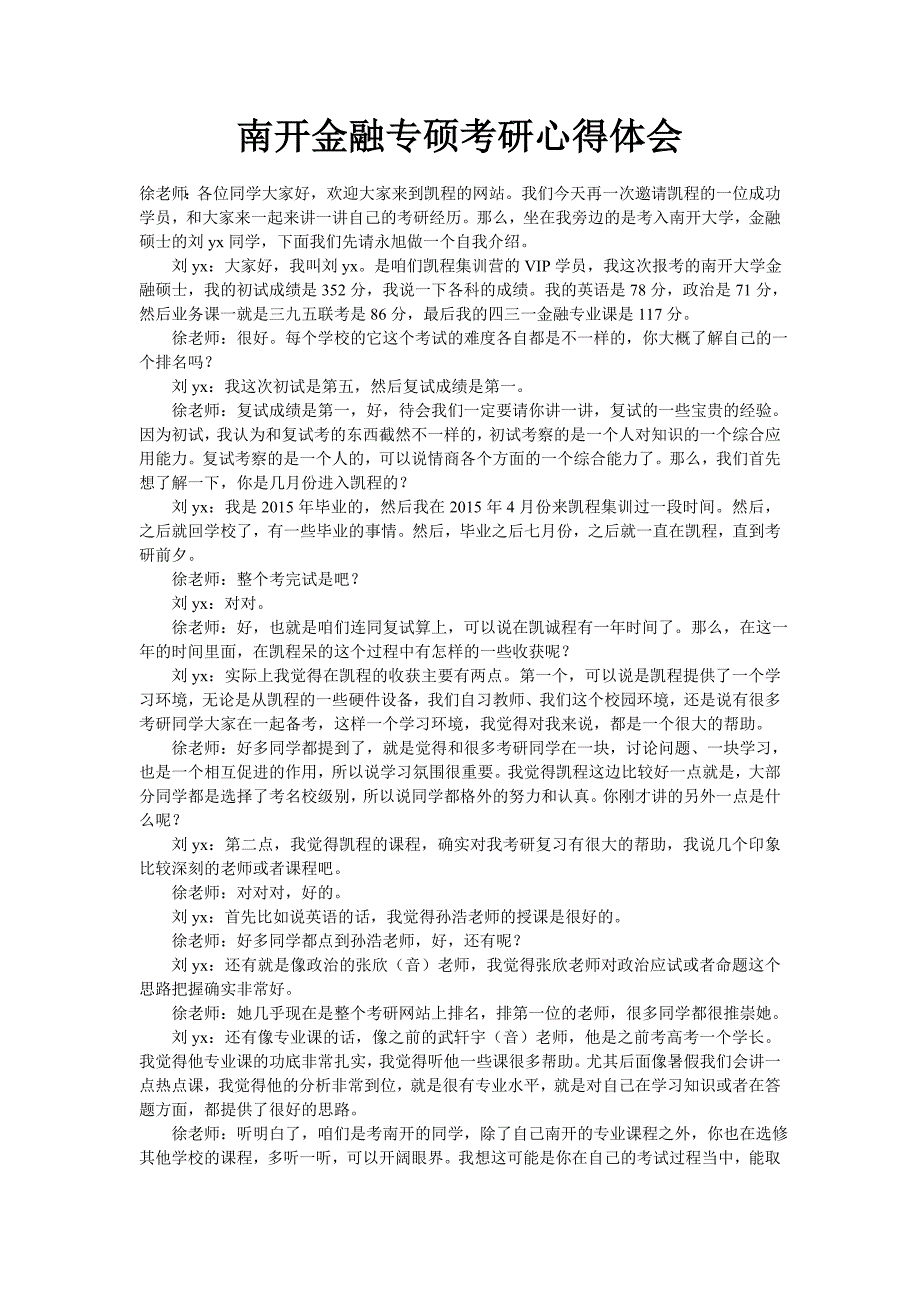 南开金融专硕考研心得体会

徐老师：各位同学大家好，欢迎大家来到凯程的网站。我们今天再一次邀请凯程的一位成功学员，和大家来一起来讲一讲自己的考研经历。那么，坐在我旁边的是考入南开大学，金融硕士的刘 yx 同学，下面我们先请永旭做一个自我介绍。

刘 yx：大家好，我叫刘 yx。是咱们凯程集训营的 VIP 学员，我这次报考的南开大学金融硕士，我的初试成绩是 352 分，我说一下各科的成绩。我的英语是 78 分，政治是 71 分，然后业务课一就是三九五联考是 86 分，最后我的四三一金融专业课是 117 分。

徐老师：很好。每个学校的它这个考试的难度各自都是不一样的，你大概了解自己的一个排名吗？

刘 yx：我这次初试是第五，然后复试成绩是第一。

徐老师：复试成绩是第一，好，待会我们一定要请你讲一讲，复试的一些宝贵的经验。因为初试，我认为和复试考的东西截然不一样的，初试考察的是一个人对知识的一个综合应用能力。复试考察的是一个人的，可以说情商各个方面的一个综合能力了。那么，我们首先想了解一下，你是几月份进入凯程的？

刘 yx：我是 2015 年毕业的，然后我在 2015 年 4 月份来凯程集训过一段时间。然后，之后就回学校了，有一些毕业的事情。然后，毕业之后七月份，之后就一直在凯程，直到考研前夕。

徐老师：整个考完试是吧？

刘 yx：对对。

徐老师：好，也就是咱们连同复试算上，可以说在凯诚程有一年时间了。那么，在这一年的时间里面，在凯程呆的这个过程中有怎样的一些收获呢？

刘 yx：实际上我觉得在凯程的收获主要有两点。第一个，可以说是凯程提供了一个学习环境，无论是从凯程的一些硬件设备，我们自习教师、我们这个校园环境，还是说有很多考研同学大家在一起备考，这样一个学习环境，我觉得对我来说，都是一个很大的帮助。

徐老师：好多同学都提到了，就是觉得和很多考研同学在一块，讨论问题、一块学习，也是一个相互促进的作用，所以说学习氛围很重要。我觉得凯程这边比较好一点就是，大部分同学都是选择了考名校级别，所以说同学都格外的努力和认真。你刚才讲的另外一点是什么呢？

刘 yx：第二点，我觉得凯程的课程，确实对我考研复习有很大的帮助，我说几个印象比较深刻的老师或者课程吧。

徐老师：对对对，好的。

刘 yx：首先比如说英语的话，我觉得孙浩老师的授课是很好的。

徐老师：好多同学都点到孙浩老师，好，还有呢？

刘 yx：还有就是像政治的张欣（音）老师，我觉得张欣老师对政治应试或者命题这个思路把握确实非常好。

徐老师：她几乎现在是整个考研网站上排名，排第一位的老师，很多同学都很推崇她。

刘 yx：还有像专业课的话，像之前的武轩宇（音）老师，他是之前考高考一个学长。我觉得他专业课的功底非常扎实，我觉得听他一些课很多帮助。尤其后面像暑假我们会讲一点热点课，我觉得他的分析非常到位，就是很有专业水平，就是对自己在学习知识或者在答题方面，都提供了很好的思路。

徐老师：听明白了，咱们是考南开的同学，除了自己南开的专业课程之外，你也在选修其他学校的课程，多听一听，可以开阔眼界。我想这可能是你在自己的考试过程当中，能取